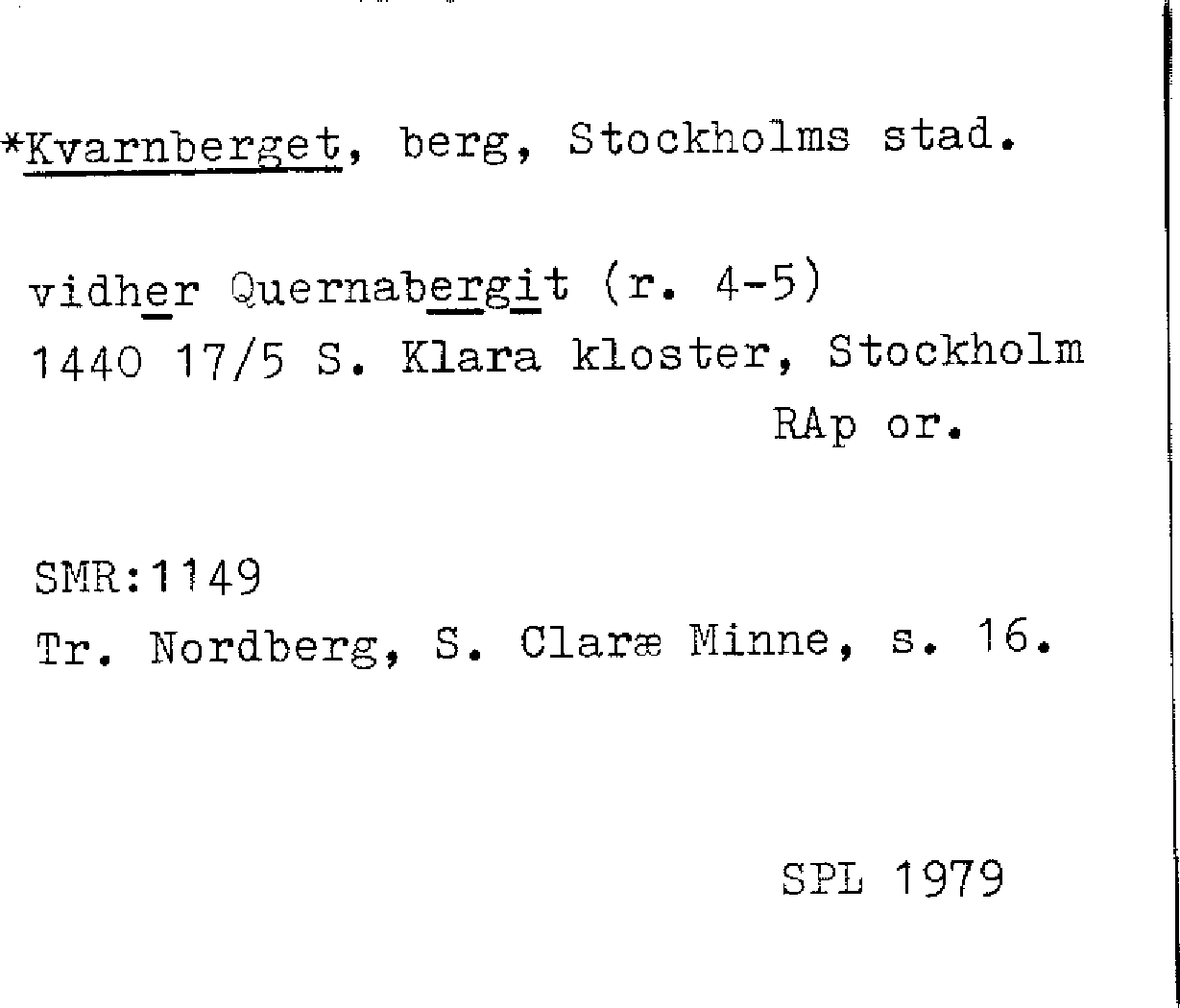 *Kvarnberget, berg, Stockholms stad.

vidher Quernabergit (r. 4-5)
1440 17/5 S. Klara kloster, Stockholm
RAp or.

SMR:1149
Tr. Nordberg, S. Claræ Minne, s. 16.

SPL 1979